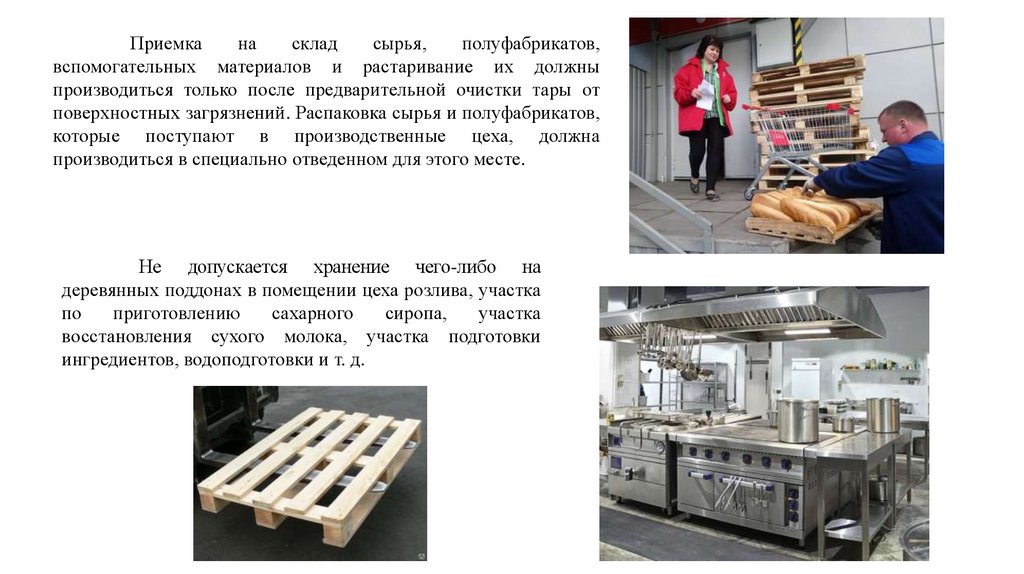 Приемка на склад сырья, полуфабрикатов, вспомогательных материалов и растаривание их должны производиться только после предварительной очистки тары от поверхностных загрязнений. Распаковка сырья и полуфабрикатов, которые поступают в производственные цеха, должна производиться в специально отведенном для этого месте.

Не допускается хранение чего-либо на деревянных поддонах в помещении цеха розлива, участка по приготовлению сахарного сиропа, участка восстановления сухого молока, участка подготовки ингредиентов, водоподготовки и т. д.